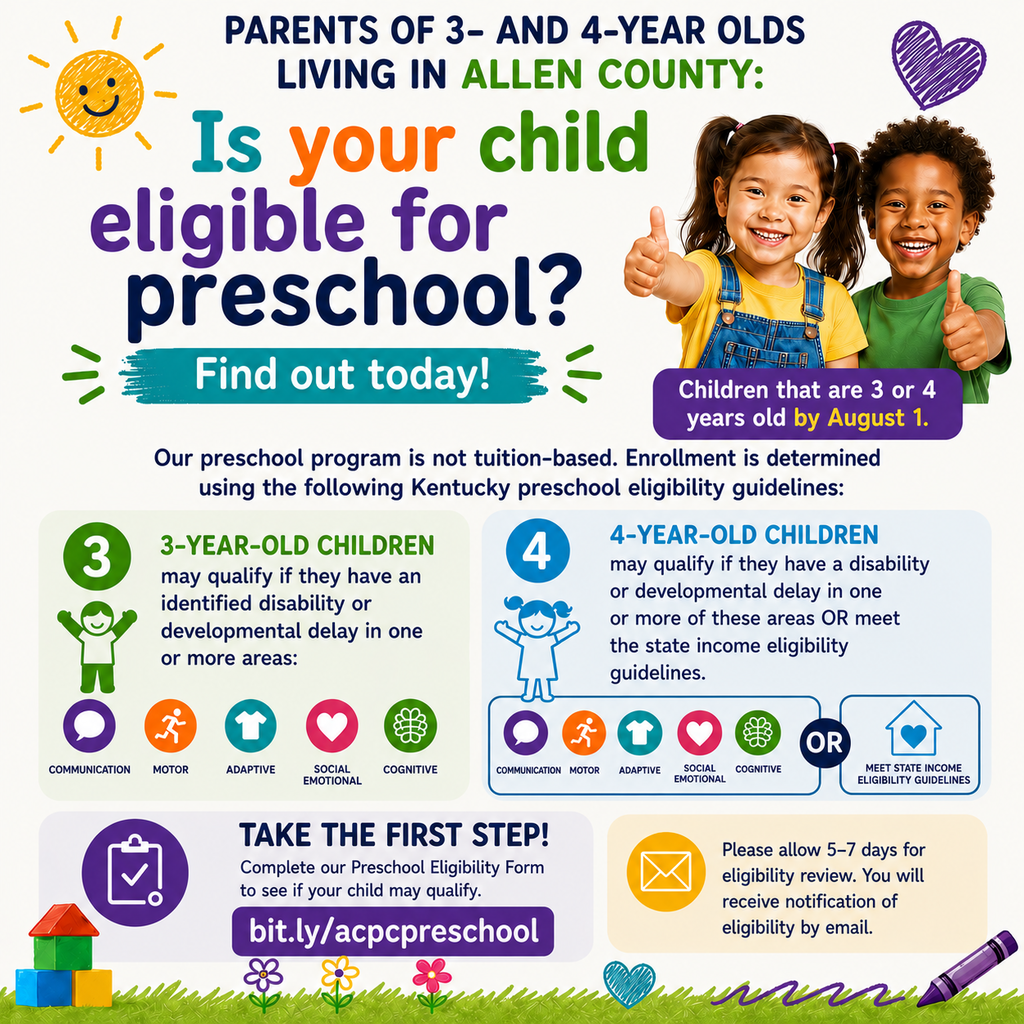 PARENTS OF 3- AND 4-YEAR OLDS LIVING IN ALLEN COUNTY:

Is your child eligible for preschool?

Find out today!

Children that are 3 or 4 years old by August 1.

Our preschool program is not tuition-based. Enrollment is determined using the following Kentucky preschool eligibility guidelines:

3

3-YEAR-OLD CHILDREN
may qualify if they have an identified disability or developmental delay in one or more areas:

COMMUNICATION
MOTOR
ADAPTIVE
SOCIAL EMOTIONAL
COGNITIVE

4

4-YEAR-OLD CHILDREN
may qualify if they have a disability or developmental delay in one or more of these areas OR meet the state income eligibility guidelines.

COMMUNICATION
MOTOR
ADAPTIVE
SOCIAL EMOTIONAL
COGNITIVE

OR

MEET STATE INCOME ELIGIBILITY GUIDELINES

TAKE THE FIRST STEP!
Complete our Preschool Eligibility Form to see if your child may qualify.

bit.ly/acpcpreschool

Please allow 5–7 days for eligibility review. You will receive notification of eligibility by email.